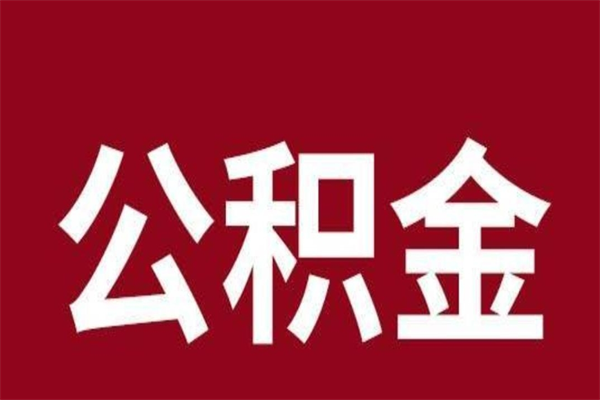 公积金